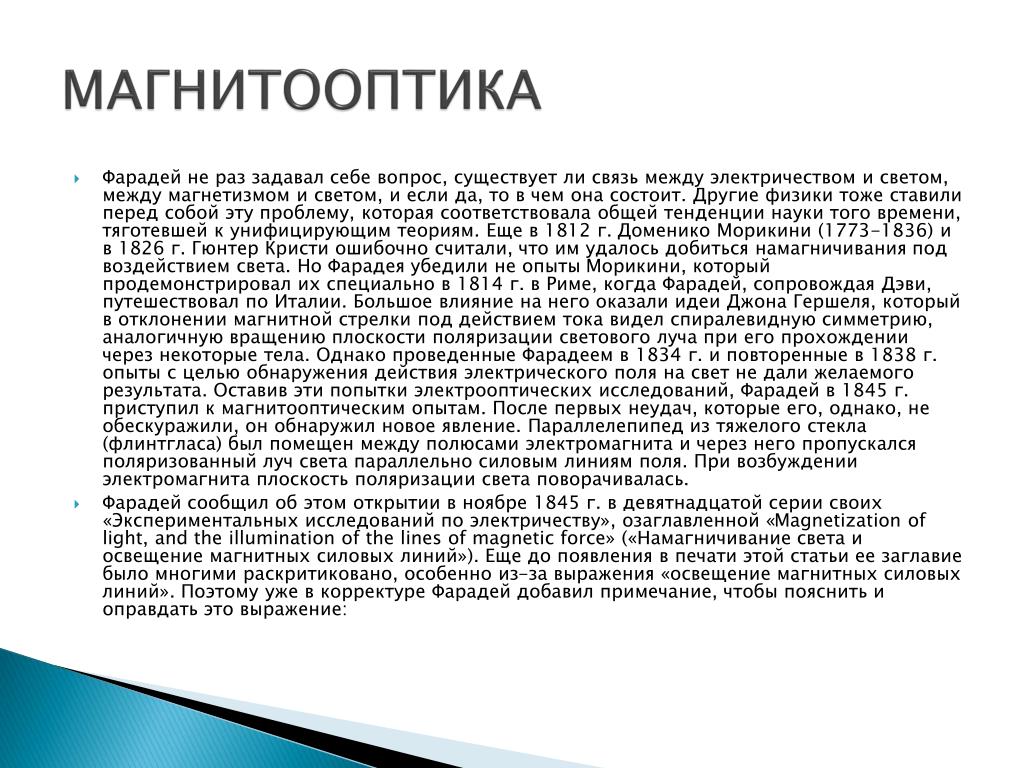 МАГНИТООПТИКА

Фарадей не раз задавал себе вопрос, существует ли связь между электричеством и светом, между магнетизмом и светом, и если да, то в чем она состоит. Другие физики тоже ставили перед собой эту проблему, которая соответствовала общей тенденции науки того времени, тяготевшей к унифицирующим теориям. Еще в 1812 г. Доменико Морикини (1773-1836) и в 1826 г. Гюнтер Кристи ошибочно считали, что им удалось добиться намагничивания под воздействием света. Но Фарадея убедили не опыты Морикини, который продемонстрировал их специально в 1814 г. в Риме, когда Фарадей, сопровождая Дэви, путешествовал по Италии. Большое влияние на него оказали идеи Джона Гершеля, который в отклонении магнитной стрелки под действием тока видел спиралевидную симметрию, аналогичную вращению плоскости поляризации светового луча при его прохождении через некоторые тела. Однако проведенные Фарадеем в 1834 г. и повторенные в 1838 г. опыты с целью обнаружения действия электрического поля на свет не дали желаемого результата. Оставив эти попытки электрооптических исследований, Фарадей в 1845 г. приступил к магнитооптическим опытам. После первых неудач, которые его, однако, не обескуражили, он обнаружил новое явление. Параллелепипед из тяжелого стекла (флинтгласа) был помещен между полюсами электромагнита и через него пропускался поляризованный луч света параллельно силовым линиям поля. При возбуждении электромагнита плоскость поляризации света поворачивалась.

Фарадей сообщил об этом открытии в ноябре 1845 г. в девятнадцатой серии своих «Экспериментальных исследований по электричеству», озаглавленной «Magnetization of light, and the illumination of the lines of magnetic force» («Намагничивание света и освещение магнитных силовых линий»). Еще до появления в печати этой статьи ее заглавие было многими раскритиковано, особенно из-за выражения «освещение магнитных силовых линий». Поэтому уже в корректуре Фарадей добавил примечание, чтобы пояснить и оправдать это выражение: